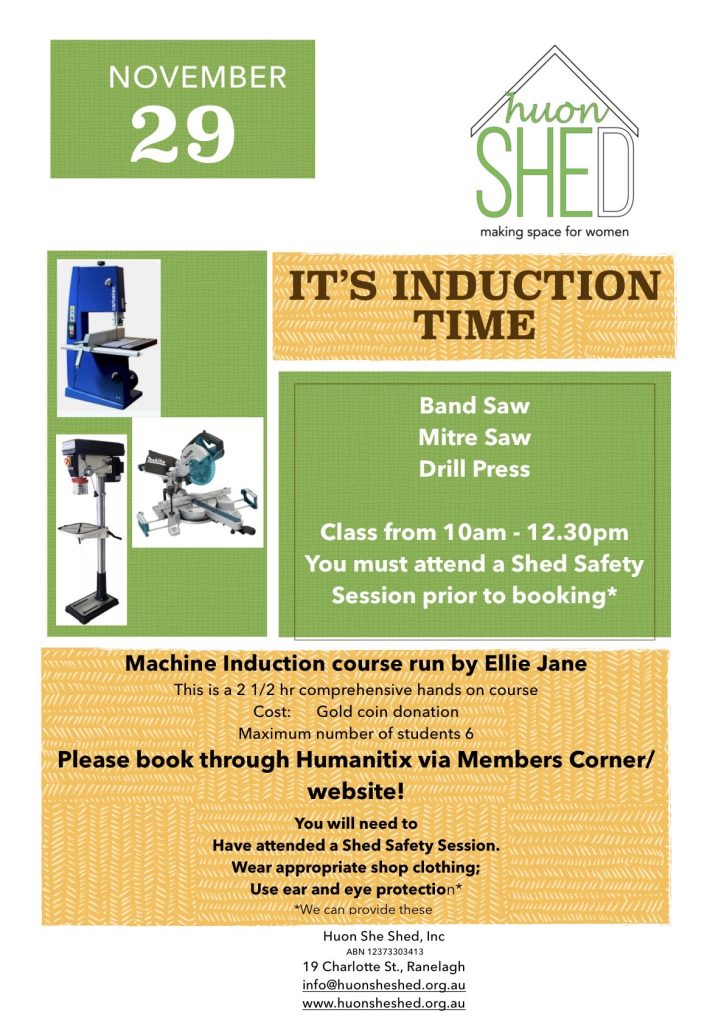 NOVEMBER
29

huon
SHED
making space for women

IT'S INDUCTION TIME

Band Saw
Mitre Saw
Drill Press

Class from 10am - 12.30pm
You must attend a Shed Safety Session prior to booking*

Machine Induction course run by Ellie Jane
This is a 2 1/2 hr comprehensive hands on course
Cost: Gold coin donation
Maximum number of students 6
Please book through Humanitix via Members Corner/ website!

You will need to
Have attended a Shed Safety Session.
Wear appropriate shop clothing;
Use ear and eye protection*
*We can provide these

Huon She Shed, Inc
ABN 12373303413
19 Charlotte St., Ranelagh
info@huonsheshed.org.au
www.huonsheshed.org.au